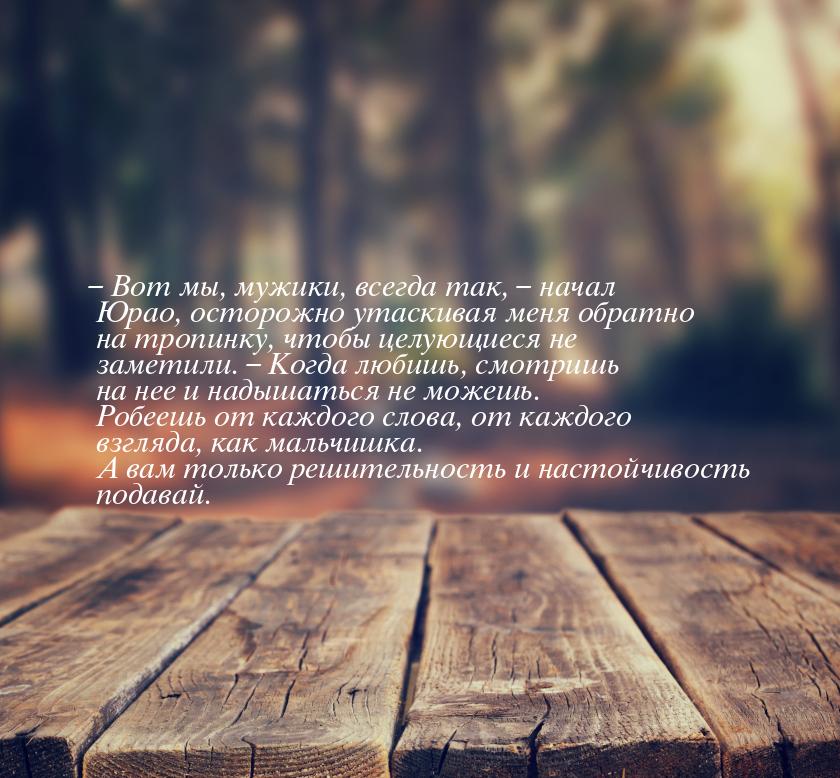 – Вот мы, мужики, всегда так, – начал Юрао, осторожно утаскивая меня обратно на тропинку, чтобы целующиеся не заметили. – Когда любишь, смотришь на нее и надышаться не можешь. Робеешь от каждого слова, от каждого взгляда, как мальчишка. А вам только решительность и настойчивость подавай.